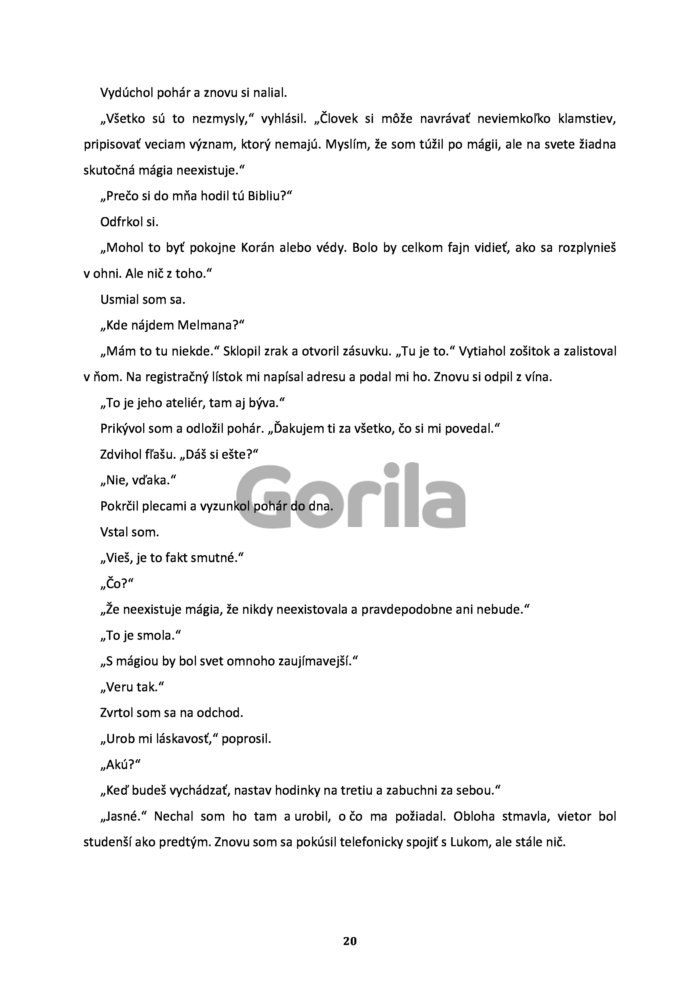 Vydúchol pohár a znovu si nalial.

„Všetko sú to nezmysly," vyhlásil. „Človek si môže navrávať neviemkoľko klamstiev, pripisovať veciam význam, ktorý nemajú. Myslím, že som túžil po mágii, ale na svete žiadna skutočná mágia neexistuje."

„Prečo si do mňa hodil tú Bibliu?"

Odfrkol si.

„Mohol to byť pokojne Korán alebo védy. Bolo by celkom fajn vidieť, ako sa rozplynieš v ohni. Ale nič z toho."

Usmial som sa.

„Kde nájdem Melmana?"

„Mám to tu niekde." Sklopil zrak a otvoril zásuvku. „Tu je to." Vytiahol zošitok a zalistoval v ňom. Na registračný lístok mi napísal adresu a podal mi ho. Znovu si odpil z vína.

„To je jeho ateliér, tam aj býva."

Prikývol som a odložil pohár. „Ďakujem ti za všetko, čo si mi povedal."

Zdvihol fľašu. „Dáš si ešte?"

„Nie, vďaka."

Pokrčil plecami a vyzunkol pohár do dna.

Vstal som.

„Vieš, je to fakt smutné."

„Čo?"

„Že neexistuje mágia, že nikdy neexistovala a pravdepodobne ani nebude."

„To je smola."

„S mágiou by bol svet omnoho zaujímavejší."

„Veru tak."

Zvrtol som sa na odchod.

„Urob mi láskavosť," poprosil.

„Akú?"

„Keď budeš vychádzať, nastav hodinky na tretiu a zabuchni za sebou."

„Jasné." Nechal som ho tam a urobil, o čo ma požiadal. Obloha stmavla, vietor bol studenší ako predtým. Znovu som sa pokúsil telefonicky spojiť s Lukom, ale stále nič.

20

Gorila